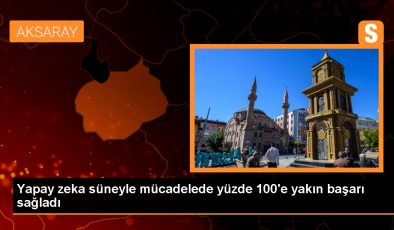 AKSARAY

S

Yapay zeka süneyle mücadelede yüzde 100'e yakın başarı sağladı